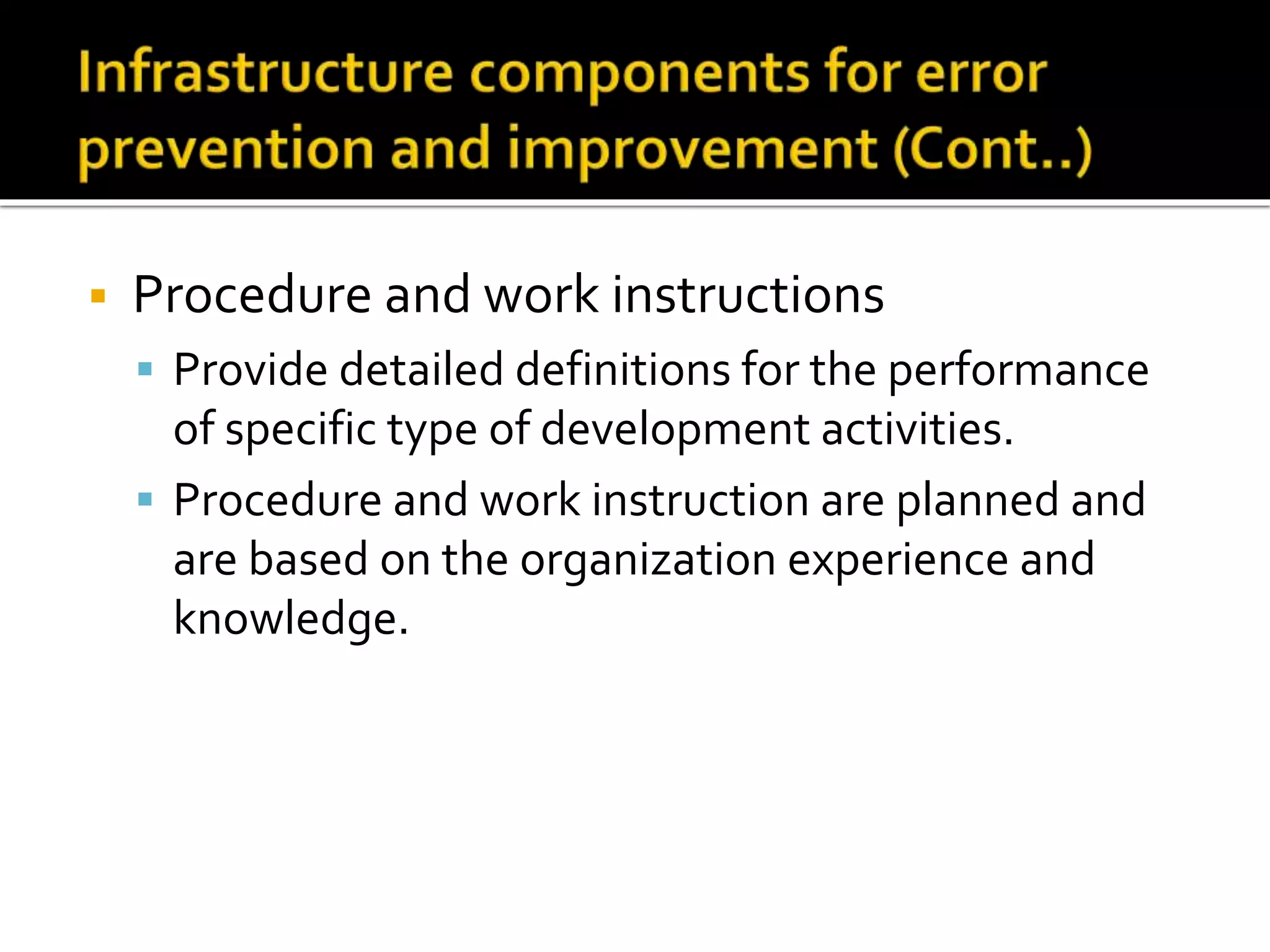 Infrastructure components for error prevention and improvement (Cont..)

▪ Procedure and work instructions
  ▪ Provide detailed definitions for the performance of specific type of development activities.
  ▪ Procedure and work instruction are planned and are based on the organization experience and knowledge.